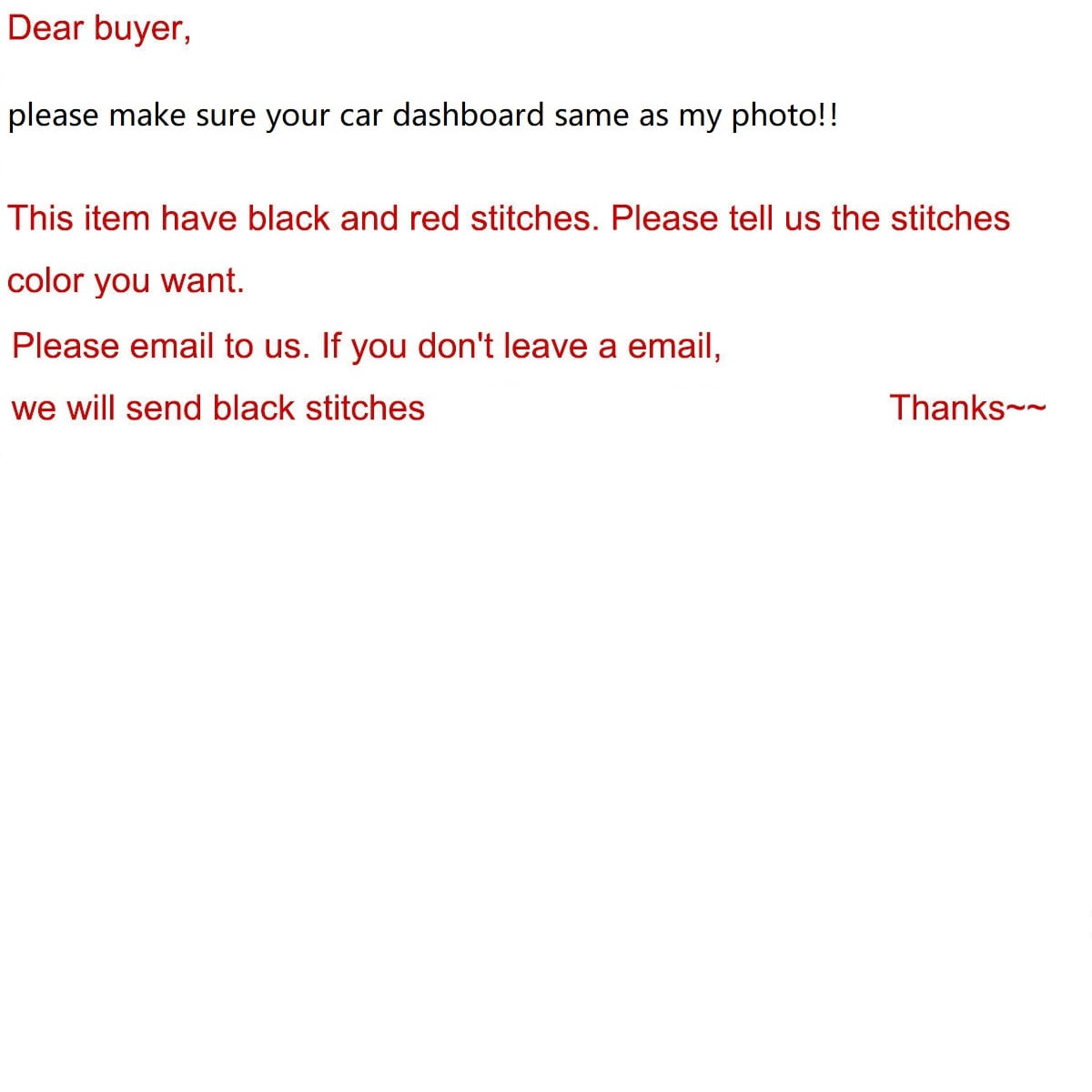 Dear buyer,

please make sure your car dashboard same as my photo!!

This item have black and red stitches. Please tell us the stitches color you want.

Please email to us. If you don't leave a email, we will send black stitches

Thanks~~